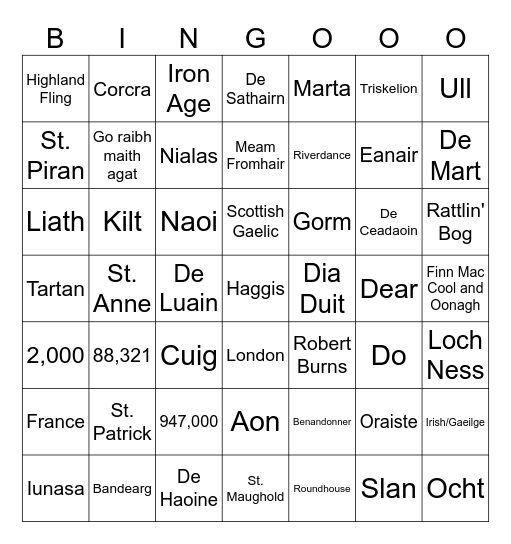 | B | I | N | G | O | O | O |
|---|---|---|---|---|---|---|
| Highland Fling | Corcra | Iron Age | De Sathairn | Marta | Triskelion | Ull |
| St. Piran | Go raibh maith agat | Nialas | Meam Fromhair | Riverdance | Eanair | De Mart |
| Liath | Kilt | Naoi | Scottish Gaelic | Gorm | De Ceadaoin | Rattlin' Bog |
| Tartan | St. Anne | De Luain | Haggis | Dia Duit | Dear | Finn Mac Cool and Oonagh |
| 2,000 | 88,321 | Cuig | London | Robert Burns | Do | Loch Ness |
| France | St. Patrick | 947,000 | Aon | Benandonner | Oraiste | Irish/Gaeilge |
| Iunasa | Bandearg | De Haoine | St. Maughold | Roundhouse | Slan | Ocht |